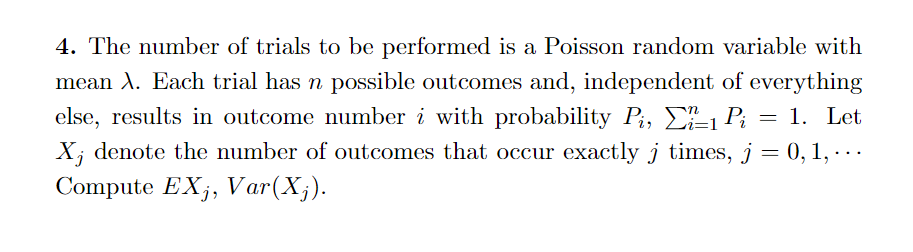 **4.** The number of trials to be performed is a Poisson random variable with mean $\lambda$. Each trial has $n$ possible outcomes and, independent of everything else, results in outcome number $i$ with probability $P_i$, $\sum_{i=1}^{n} P_i = 1$. Let $X_j$ denote the number of outcomes that occur exactly $j$ times, $j = 0, 1, \cdots$ Compute $EX_j$, $Var(X_j)$.